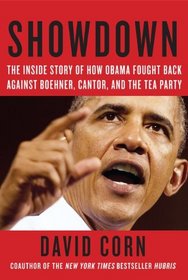 SHOWDOWN

THE INSIDE STORY OF HOW OBAMA FOUGHT BACK AGAINST BOEHNER, CANTOR, AND THE TEA PARTY

DAVID CORN

COAUTHOR OF THE NEW YORK TIMES BESTSELLER HUBRIS